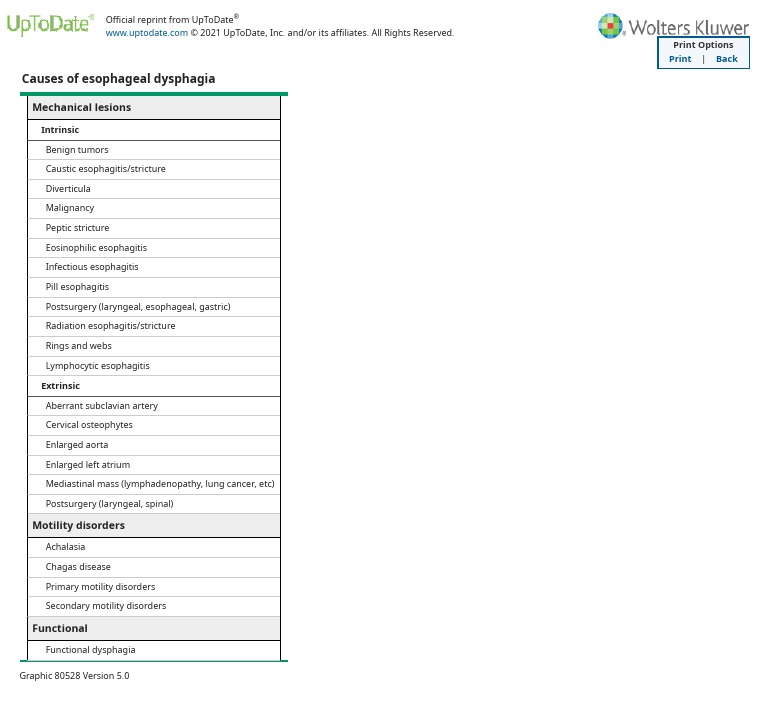 UpToDate®

Official reprint from UpToDate®
www.uptodate.com © 2021 UpToDate, Inc. and/or its affiliates. All Rights Reserved.

Wolters Kluwer

Print Options
Print | Back

Causes of esophageal dysphagia

| Mechanical lesions |
|---|
| Intrinsic |
| Benign tumors |
| Caustic esophagitis/stricture |
| Diverticula |
| Malignancy |
| Peptic stricture |
| Eosinophilic esophagitis |
| Infectious esophagitis |
| Pill esophagitis |
| Postsurgery (laryngeal, esophageal, gastric) |
| Radiation esophagitis/stricture |
| Rings and webs |
| Lymphocytic esophagitis |
| Extrinsic |
| Aberrant subclavian artery |
| Cervical osteophytes |
| Enlarged aorta |
| Enlarged left atrium |
| Mediastinal mass (lymphadenopathy, lung cancer, etc) |
| Postsurgery (laryngeal, spinal) |
| Motility disorders |
| Achalasia |
| Chagas disease |
| Primary motility disorders |
| Secondary motility disorders |
| Functional |
| Functional dysphagia |

Graphic 80528 Version 5.0